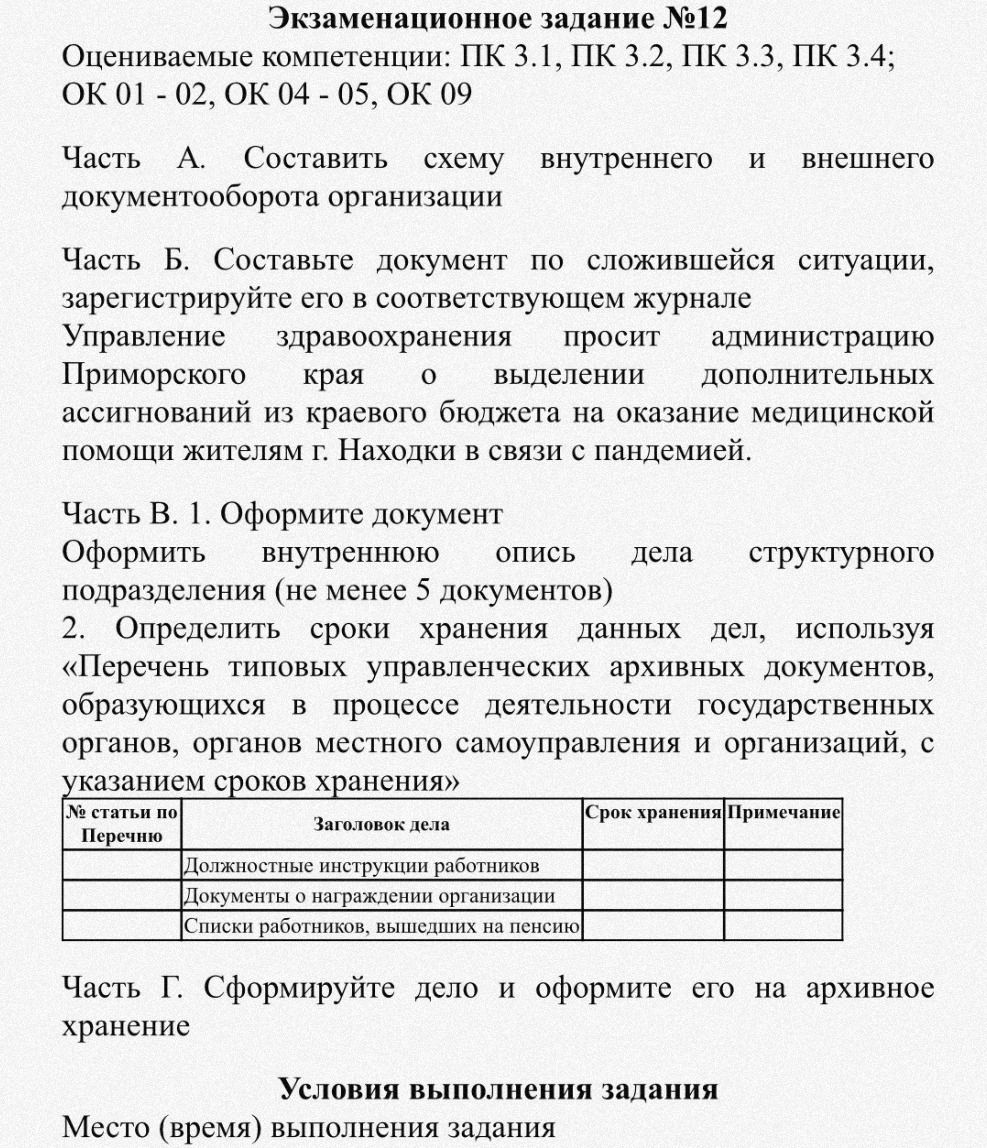 Экзаменационное задание №12
Оцениваемые компетенции: ПК 3.1, ПК 3.2, ПК 3.3, ПК 3.4; ОК 01 - 02, ОК 04 - 05, ОК 09

Часть А. Составить схему внутреннего и внешнего документооборота организации

Часть Б. Составьте документ по сложившейся ситуации, зарегистрируйте его в соответствующем журнале
Управление здравоохранения просит администрацию Приморского края о выделении дополнительных ассигнований из краевого бюджета на оказание медицинской помощи жителям г. Находки в связи с пандемией.

Часть В. 1. Оформите документ
Оформить внутреннюю опись дела структурного подразделения (не менее 5 документов)
2. Определить сроки хранения данных дел, используя «Перечень типовых управленческих архивных документов, образующихся в процессе деятельности государственных органов, органов местного самоуправления и организаций, с указанием сроков хранения»

| № статьи по Перечню | Заголовок дела | Срок хранения | Примечание |
|---|---|---|---|
| | Должностные инструкции работников | | |
| | Документы о награждении организации | | |
| | Списки работников, вышедших на пенсию | | |

Часть Г. Сформируйте дело и оформите его на архивное хранение

Условия выполнения задания
Место (время) выполнения задания